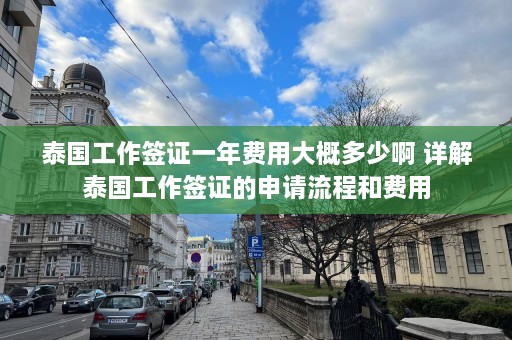 泰国工作签证一年费用大概多少啊 详解泰国工作签证的申请流程和费用

P